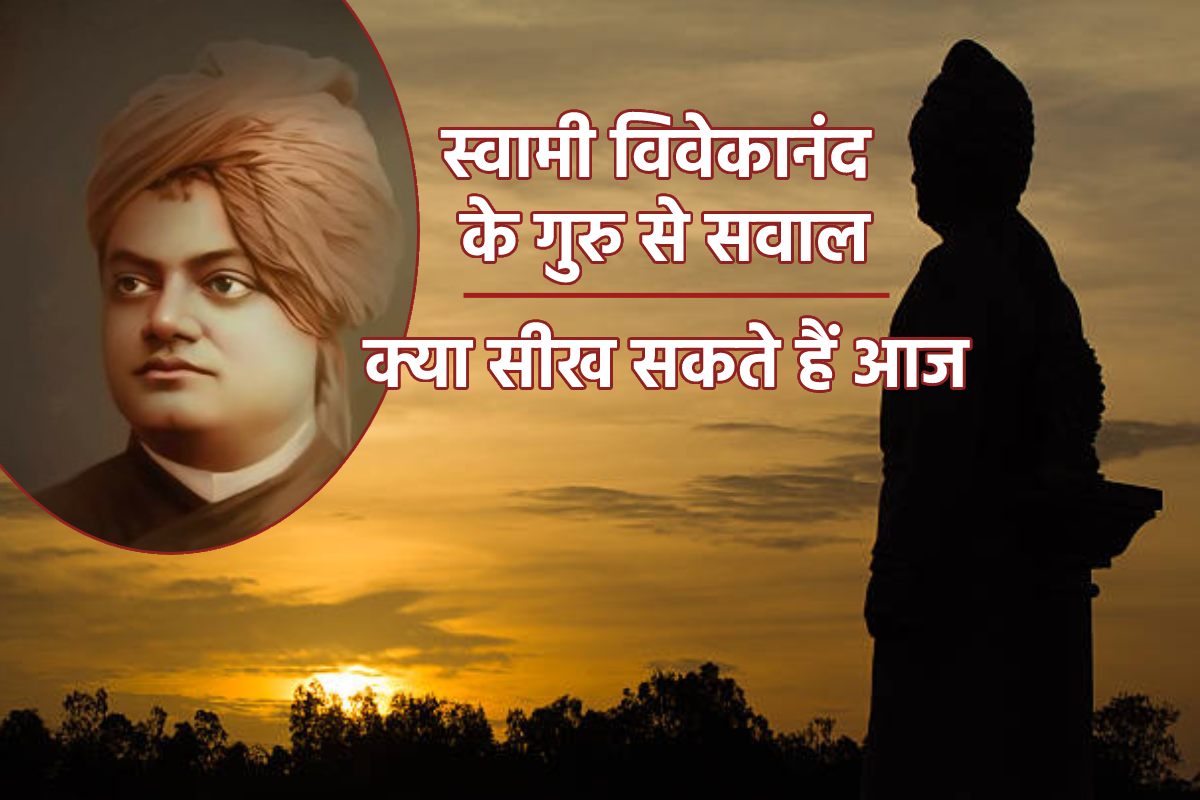 स्वामी विवेकानंद के गुरु से सवाल

क्या सीख सकते हैं आज